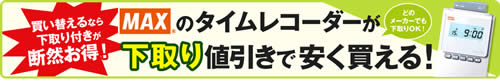 買い替えるなら下取り付きが断然お得!

MAX のタイムレコーダーが

どのメーカーでも下取りOK!

下取り値引きで安く買える!

9:00